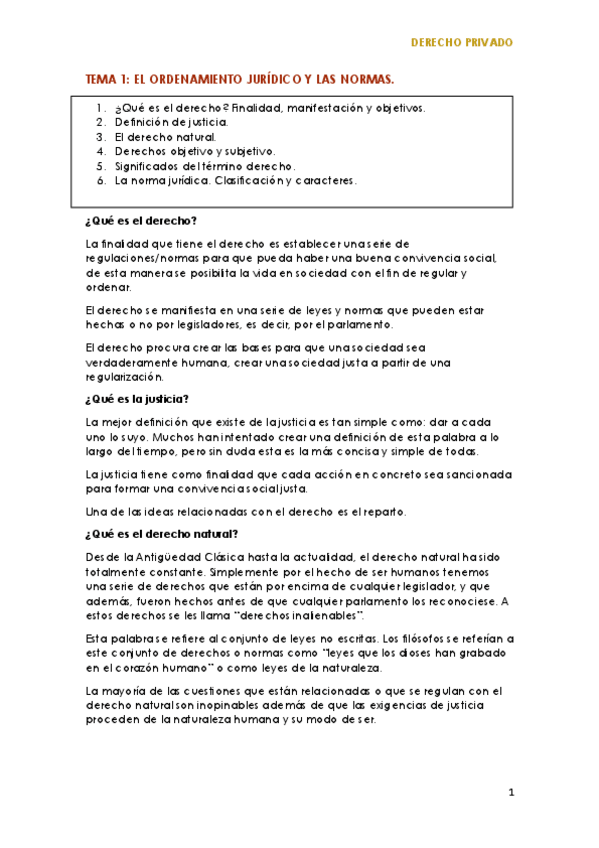 DERECHO PRIVADO

TEMA 1: EL ORDENAMIENTO JURÍDICO Y LAS NORMAS.

1. ¿Qué es el derecho? Finalidad, manifestación y objetivos.
2. Definición de justicia.
3. El derecho natural.
4. Derechos objetivo y subjetivo.
5. Significados del término derecho.
6. La norma jurídica. Clasificación y caracteres.

¿Qué es el derecho?

La finalidad que tiene el derecho es establecer una serie de regulaciones/normas para que pueda haber una buena convivencia social, de esta manera se posibilita la vida en sociedad con el fin de regular y ordenar.

El derecho se manifiesta en una serie de leyes y normas que pueden estar hechas o no por legisladores, es decir, por el parlamento.

El derecho procura crear las bases para que una sociedad sea verdaderamente humana, crear una sociedad justa a partir de una regularización.

¿Qué es la justicia?

La mejor definición que existe de la justicia es tan simple como: dar a cada uno lo suyo. Muchos han intentado crear una definición de esta palabra a lo largo del tiempo, pero sin duda esta es la más concisa y simple de todas.

La justicia tiene como finalidad que cada acción en concreto sea sancionada para formar una convivencia social justa.

Una de las ideas relacionadas con el derecho es el reparto.

¿Qué es el derecho natural?

Desde la Antigüedad Clásica hasta la actualidad, el derecho natural ha sido totalmente constante. Simplemente por el hecho de ser humanos tenemos una serie de derechos que están por encima de cualquier legislador, y que además, fueron hechos antes de que cualquier parlamento los reconociese. A estos derechos se les llama "derechos inalienables".

Esta palabra se refiere al conjunto de leyes no escritas. Los filósofos se referían a este conjunto de derechos o normas como "leyes que los dioses han grabado en el corazón humano" o como leyes de la naturaleza.

La mayoría de las cuestiones que están relacionadas o que se regulan con el derecho natural son inopinables además de que las exigencias de justicia proceden de la naturaleza humana y su modo de ser.

1